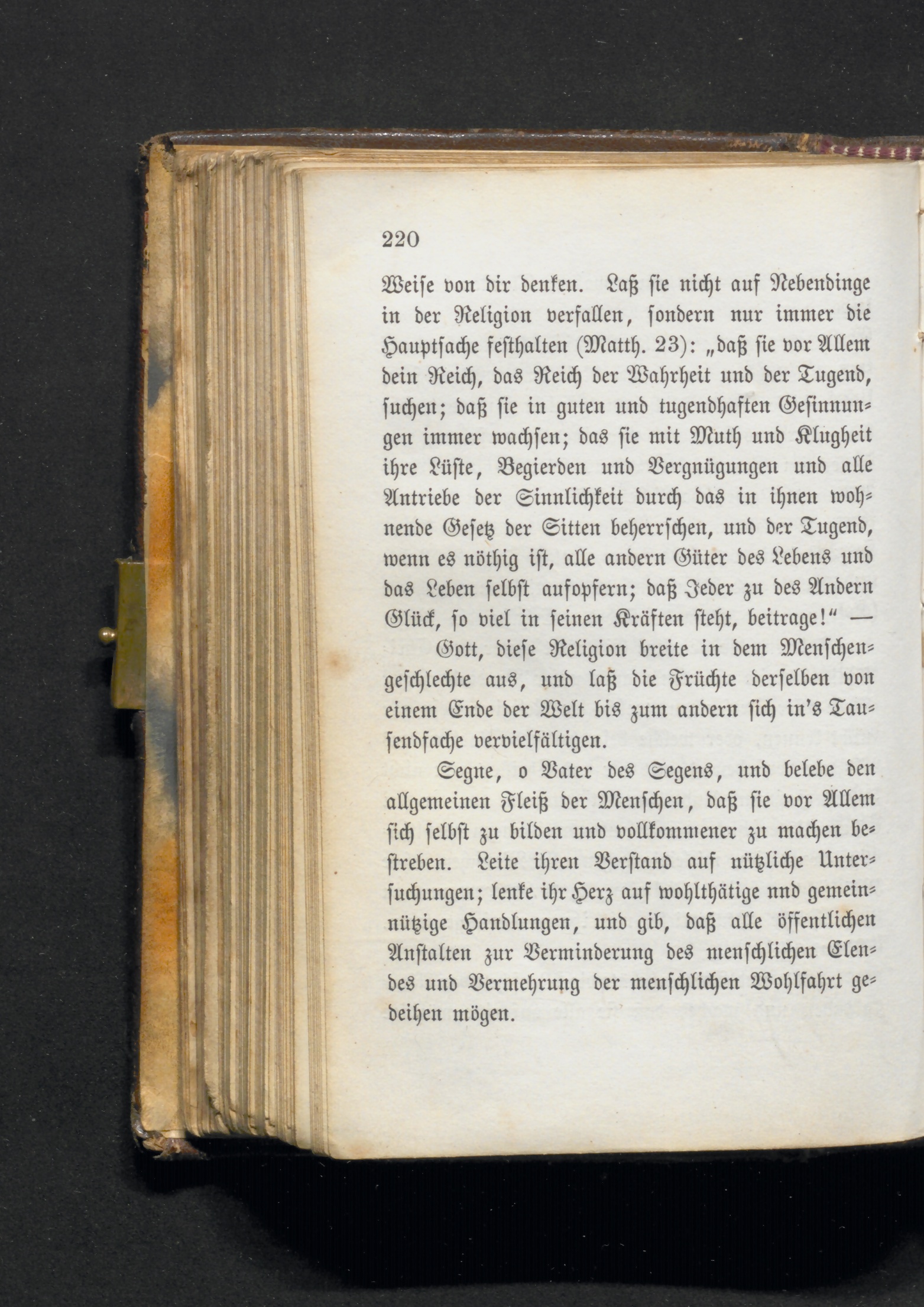 220

Weise von dir denken. Laß sie nicht auf Nebendinge in der Religion verfallen, sondern nur immer die Hauptsache festhalten (Matth. 23): „daß sie vor Allem dein Reich, das Reich der Wahrheit und der Tugend, suchen; daß sie in guten und tugendhaften Gesinnungen immer wachsen; das sie mit Muth und Klugheit ihre Lüste, Begierden und Vergnügungen und alle Antriebe der Sinnlichkeit durch das in ihnen wohnende Gesetz der Sitten beherrschen, und der Tugend, wenn es nöthig ist, alle andern Güter des Lebens und das Leben selbst aufopfern; daß Jeder zu des Andern Glück, so viel in seinen Kräften steht, beitrage!“ —

Gott, diese Religion breite in dem Menschengeschlechte aus, und laß die Früchte derselben von einem Ende der Welt bis zum andern sich in's Tausendfache vervielfältigen.

Segne, o Vater des Segens, und belebe den allgemeinen Fleiß der Menschen, daß sie vor Allem sich selbst zu bilden und vollkommener zu machen bestreben. Leite ihren Verstand auf nützliche Untersuchungen; lenke ihr Herz auf wohlthätige nnd gemeinnützige Handlungen, und gib, daß alle öffentlichen Anstalten zur Verminderung des menschlichen Elendes und Vermehrung der menschlichen Wohlfahrt gedeihen mögen.